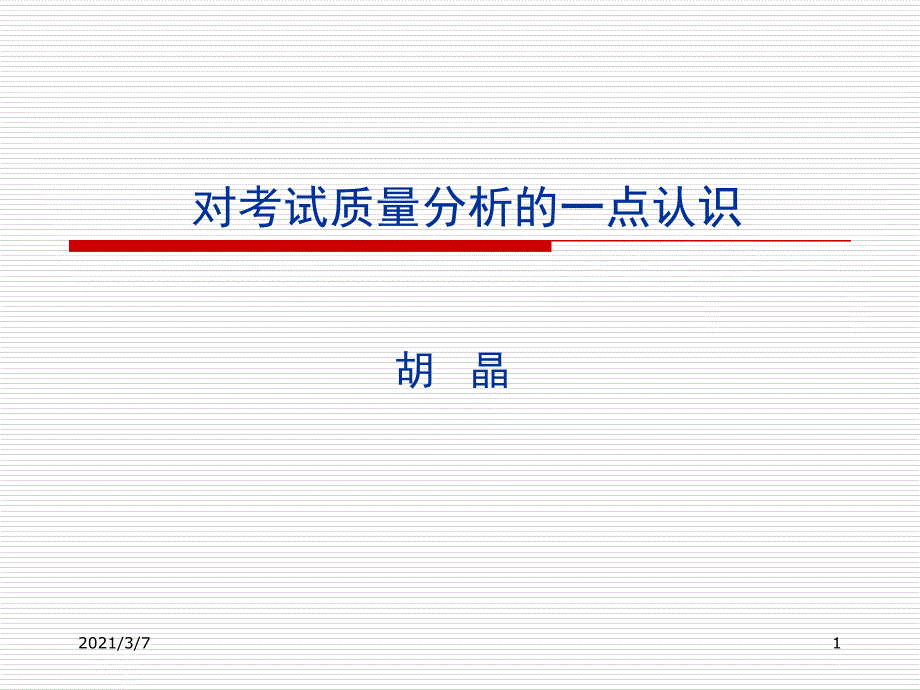 对考试质量分析的一点认识

胡　晶

2021/3/7

1